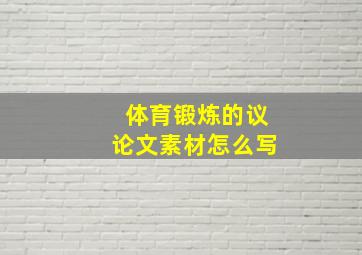 体育锻炼的议论文素材怎么写